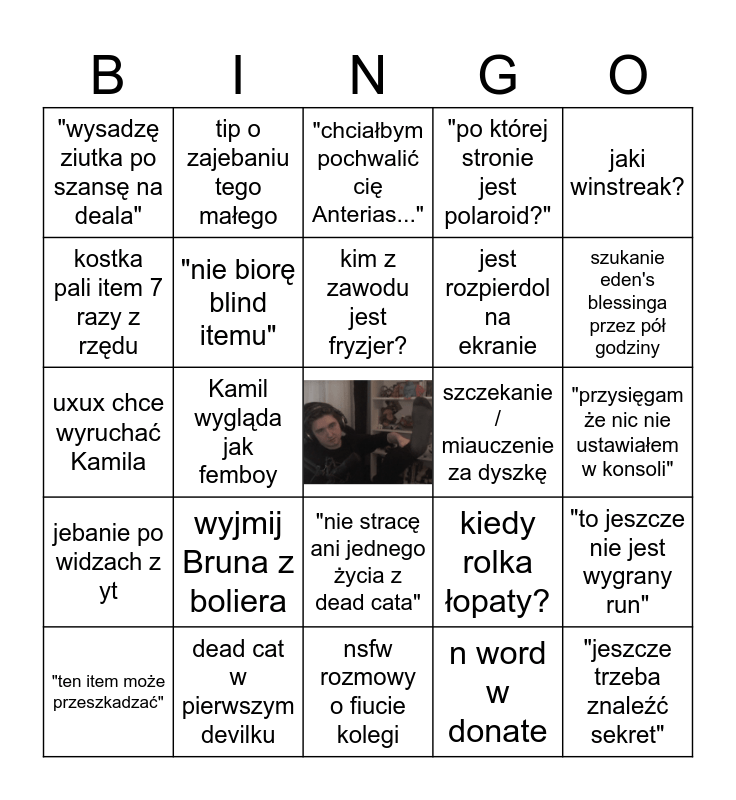 | B | I | N | G | O |
|---|---|---|---|---|
| "wysadzę ziutka po szansę na deala" | tip o zajebaniu tego małego | "chciałbym pochwalić cię Anterias..." | "po której stronie jest polaroid?" | jaki winstreak? |
| kostka pali item 7 razy z rzędu | "nie biorę blind itemu" | kim z zawodu jest fryzjer? | jest rozpierdol na ekranie | szukanie eden's blessinga przez pół godziny |
| uxux chce wyruchać Kamila | Kamil wygląda jak femboy | | szczekanie / miauczenie za dyszkę | "przysięgam że nic nie ustawiałem w konsoli" |
| jebanie po widzach z yt | wyjmij Bruna z boliera | "nie stracę ani jednego życia z dead cata" | kiedy rolka łopaty? | "to jeszcze nie jest wygrany run" |
| "ten item może przeszkadzać" | dead cat w pierwszym devilku | nsfw rozmowy o fiucie kolegi | n word w donate | "jeszcze trzeba znaleźć sekret" |